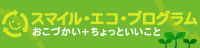 スマイル・エコ・プログラム
おこづかい＋ちょっといいこと